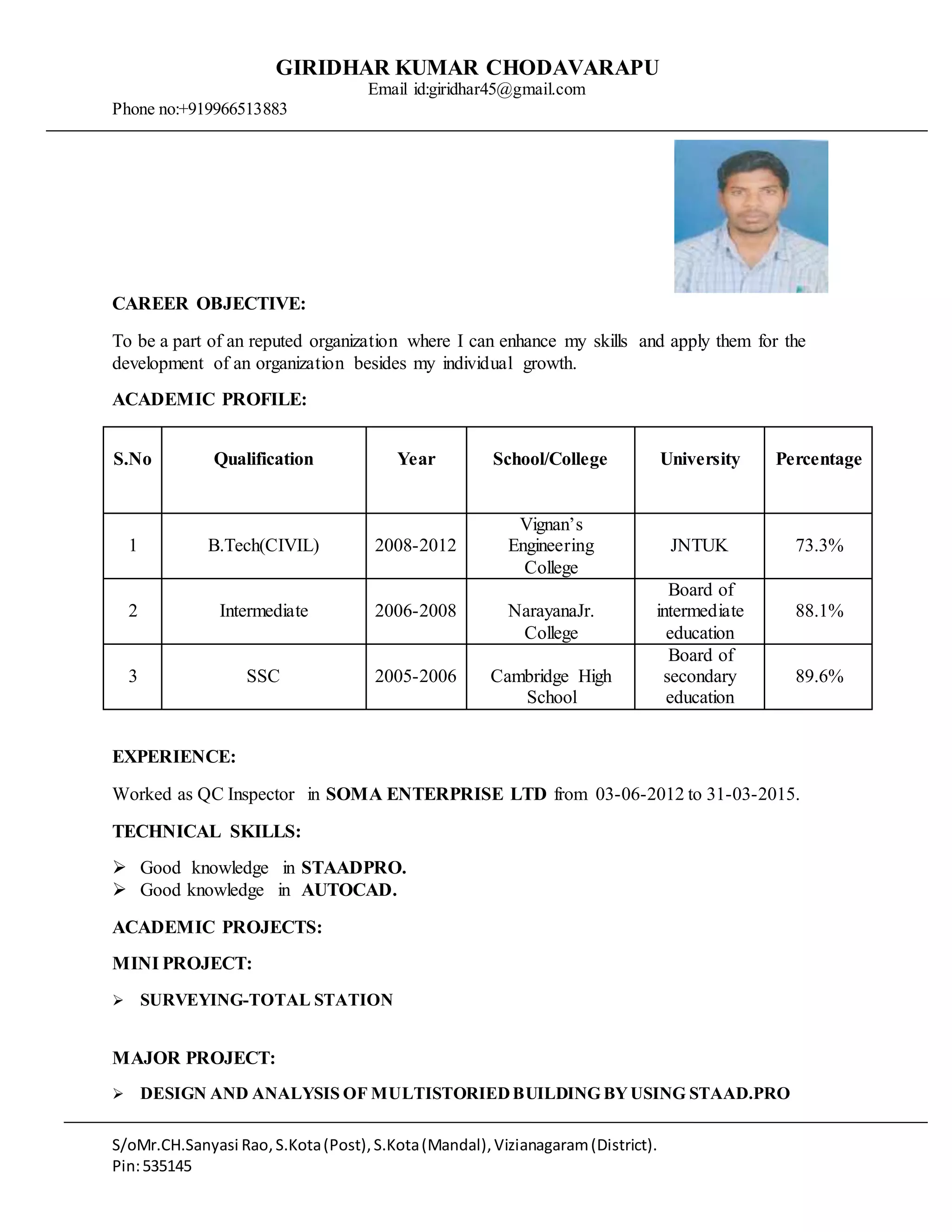 GIRIDHAR KUMAR CHODAVARAPU
Email id:giridhar45@gmail.com
Phone no:+919966513883

CAREER OBJECTIVE:

To be a part of an reputed organization where I can enhance my skills and apply them for the development of an organization besides my individual growth.

ACADEMIC PROFILE:

| S.No | Qualification | Year | School/College | University | Percentage |
|---|---|---|---|---|---|
| 1 | B.Tech(CIVIL) | 2008-2012 | Vignan's Engineering College | JNTUK | 73.3% |
| 2 | Intermediate | 2006-2008 | NarayanaJr. College | Board of intermediate education | 88.1% |
| 3 | SSC | 2005-2006 | Cambridge High School | Board of secondary education | 89.6% |

EXPERIENCE:

Worked as QC Inspector in SOMA ENTERPRISE LTD from 03-06-2012 to 31-03-2015.

TECHNICAL SKILLS:

➢ Good knowledge in STAADPRO.
➢ Good knowledge in AUTOCAD.

ACADEMIC PROJECTS:

MINI PROJECT:

➢ SURVEYING-TOTAL STATION

MAJOR PROJECT:

➢ DESIGN AND ANALYSIS OF MULTISTORIED BUILDING BY USING STAAD.PRO

S/oMr.CH.Sanyasi Rao, S.Kota (Post), S.Kota (Mandal), Vizianagaram (District).
Pin: 535145